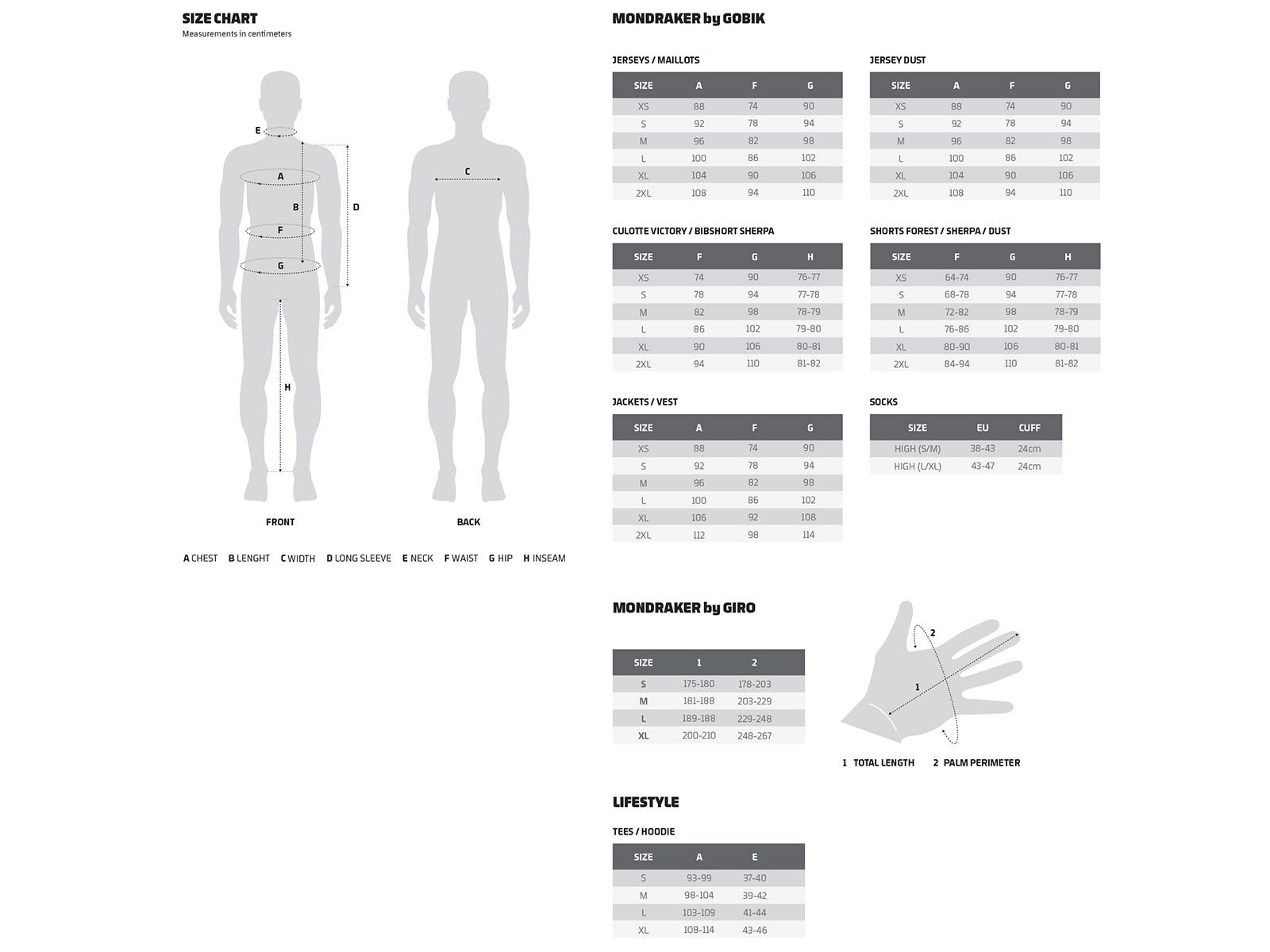 SIZE CHART
Measurements in centimeters

E
A
B
D
F
G
H
C

FRONT

BACK

A CHEST B LENGHT C WIDTH D LONG SLEEVE E NECK F WAIST G HIP H INSEAM

MONDRAKER by GOBIK

JERSEYS / MAILLOTS

| SIZE | A | F | G |
|---|---|---|---|
| XS | 88 | 74 | 90 |
| S | 92 | 78 | 94 |
| M | 96 | 82 | 98 |
| L | 100 | 86 | 102 |
| XL | 104 | 90 | 106 |
| 2XL | 108 | 94 | 110 |

JERSEY DUST

| SIZE | A | F | G |
|---|---|---|---|
| XS | 88 | 74 | 90 |
| S | 92 | 78 | 94 |
| M | 96 | 82 | 98 |
| L | 100 | 86 | 102 |
| XL | 104 | 90 | 106 |
| 2XL | 108 | 94 | 110 |

CULOTTE VICTORY / BIBSHORT SHERPA

| SIZE | F | G | H |
|---|---|---|---|
| XS | 74 | 90 | 76-77 |
| S | 78 | 94 | 77-78 |
| M | 82 | 98 | 78-79 |
| L | 86 | 102 | 79-80 |
| XL | 90 | 106 | 80-81 |
| 2XL | 94 | 110 | 81-82 |

SHORTS FOREST / SHERPA / DUST

| SIZE | F | G | H |
|---|---|---|---|
| XS | 64-74 | 90 | 76-77 |
| S | 68-78 | 94 | 77-78 |
| M | 72-82 | 98 | 78-79 |
| L | 76-86 | 102 | 79-80 |
| XL | 80-90 | 106 | 80-81 |
| 2XL | 84-94 | 110 | 81-82 |

JACKETS / VEST

| SIZE | A | F | G |
|---|---|---|---|
| XS | 88 | 74 | 90 |
| S | 92 | 78 | 94 |
| M | 96 | 82 | 98 |
| L | 100 | 86 | 102 |
| XL | 106 | 92 | 108 |
| 2XL | 112 | 98 | 114 |

SOCKS

| SIZE | EU | CUFF |
|---|---|---|
| HIGH (S/M) | 38-43 | 24cm |
| HIGH (L/XL) | 43-47 | 24cm |

MONDRAKER by GIRO

| SIZE | 1 | 2 |
|---|---|---|
| S | 175-180 | 178-203 |
| M | 181-188 | 203-229 |
| L | 189-188 | 229-248 |
| XL | 200-210 | 248-267 |

2
1

1 TOTAL LENGTH 2 PALM PERIMETER

LIFESTYLE

TEES / HOODIE

| SIZE | A | E |
|---|---|---|
| S | 93-99 | 37-40 |
| M | 98-104 | 39-42 |
| L | 103-109 | 41-44 |
| XL | 108-114 | 43-46 |